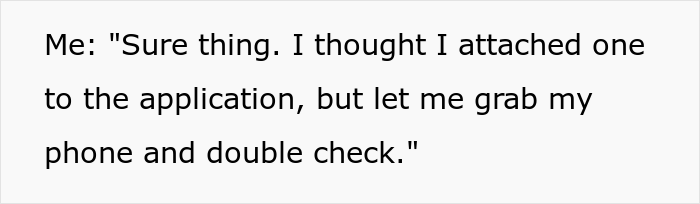 Me: "Sure thing. I thought I attached one to the application, but let me grab my phone and double check."